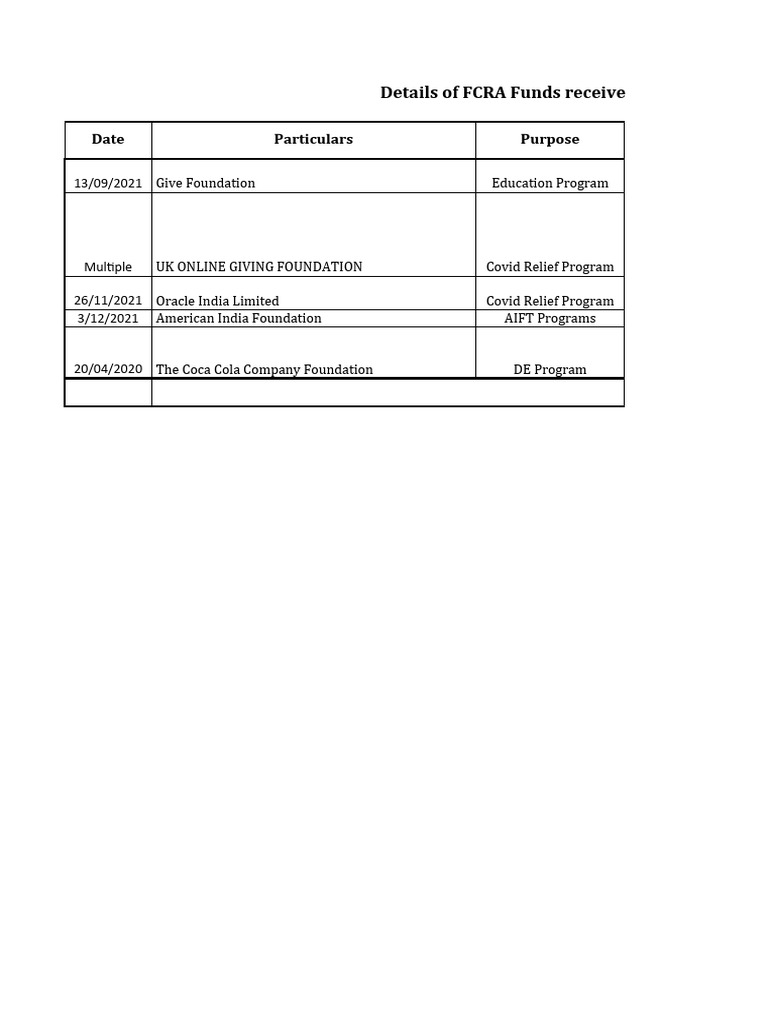 Details of FCRA Funds receive

| Date | Particulars | Purpose |
|---|---|---|
| 13/09/2021 | Give Foundation | Education Program |
| Multiple | UK ONLINE GIVING FOUNDATION | Covid Relief Program |
| 26/11/2021 | Oracle India Limited | Covid Relief Program |
| 3/12/2021 | American India Foundation | AIFT Programs |
| 20/04/2020 | The Coca Cola Company Foundation | DE Program |
| | | |